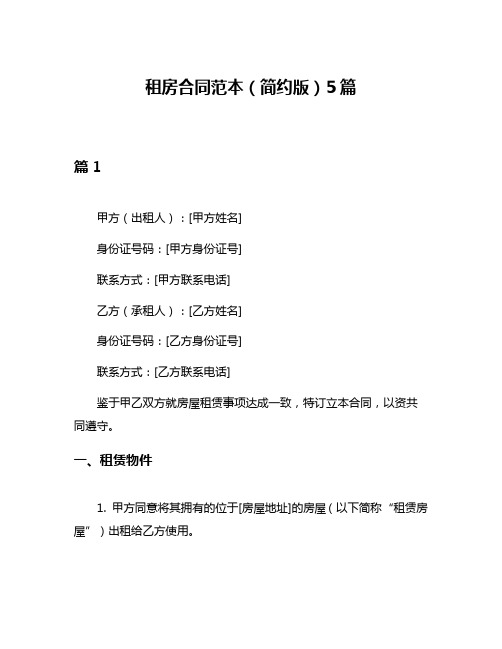 租房合同范本（简约版）5篇

篇 1

甲方（出租人）：[甲方姓名]

身份证号码：[甲方身份证号]

联系方式：[甲方联系电话]

乙方（承租人）：[乙方姓名]

身份证号码：[乙方身份证号]

联系方式：[乙方联系电话]

鉴于甲乙双方就房屋租赁事项达成一致，特订立本合同，以资共同遵守。

一、租赁物件

1. 甲方同意将其拥有的位于[房屋地址]的房屋（以下简称“租赁房屋”）出租给乙方使用。